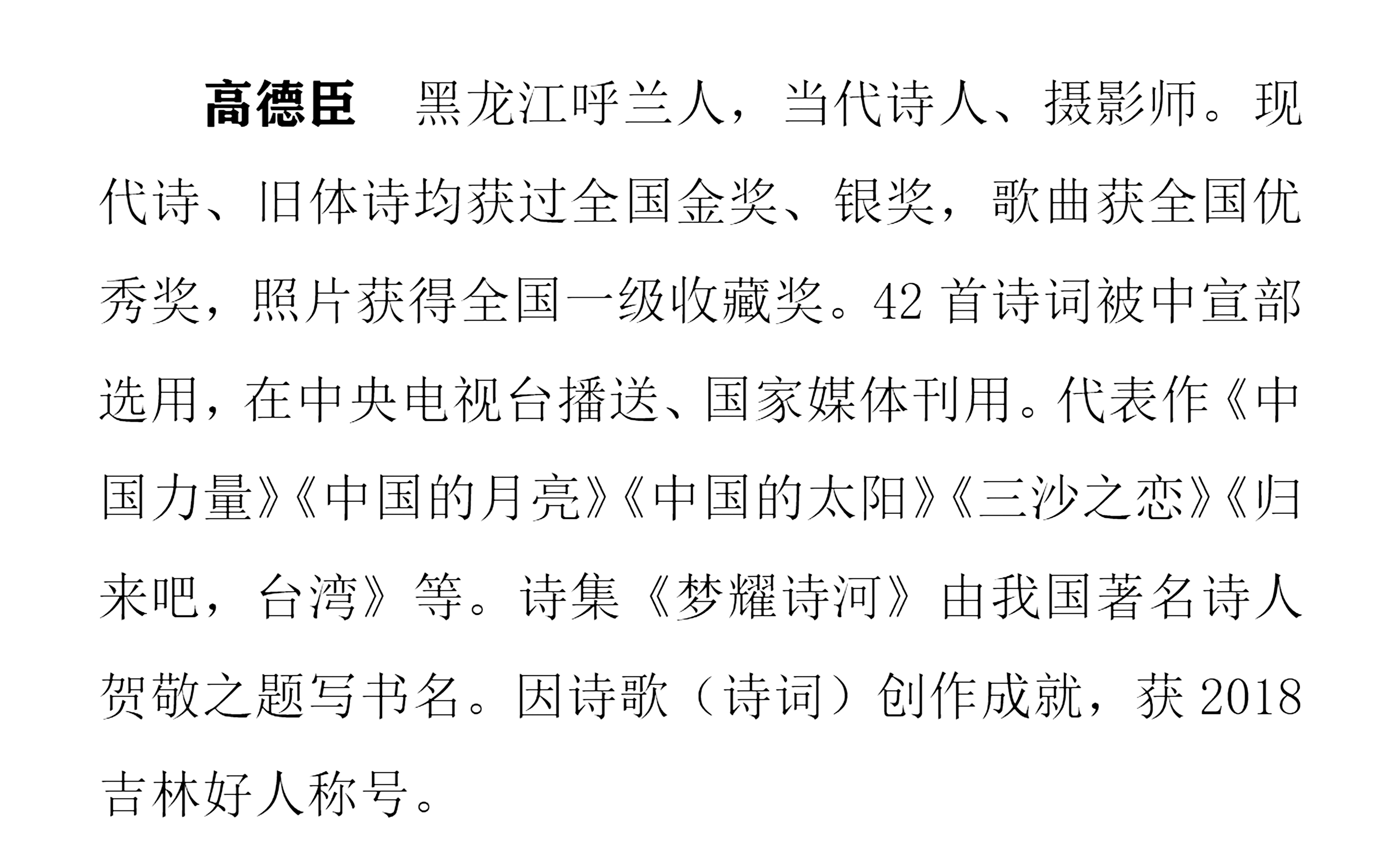 高德臣 黑龙江呼兰人，当代诗人、摄影师。现代诗、旧体诗均获过全国金奖、银奖，歌曲获全国优秀奖，照片获得全国一级收藏奖。42首诗词被中宣部选用，在中央电视台播送、国家媒体刊用。代表作《中国力量》《中国的月亮》《中国的太阳》《三沙之恋》《归来吧，台湾》等。诗集《梦耀诗河》由我国著名诗人贺敬之题写书名。因诗歌（诗词）创作成就，获2018吉林好人称号。